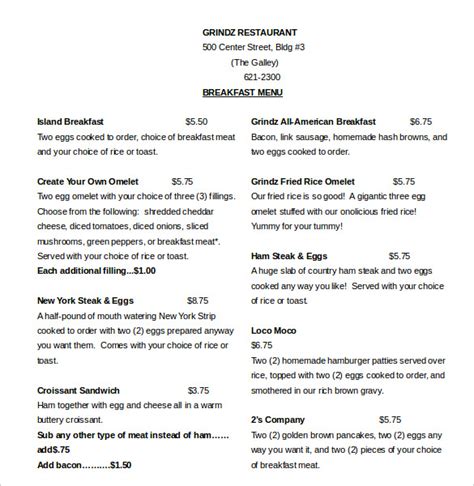 GRINDZ RESTAURANT
500 Center Street, Bldg #3
(The Galley)
621-2300
BREAKFAST MENU

Island Breakfast $5.50
Two eggs cooked to order, choice of breakfast meat and your choice of rice or toast.

Create Your Own Omelet $5.75
Two egg omelet with your choice of three (3) fillings. Choose from the following: shredded cheddar cheese, diced tomatoes, diced onions, sliced mushrooms, green peppers, or breakfast meat*. Served with your choice of rice or toast.
Each additional filling...$1.00

New York Steak & Eggs $8.75
A half-pound of mouth watering New York Strip cooked to order with two (2) eggs prepared anyway you want them. Comes with your choice of rice or toast.

Croissant Sandwich $3.75
Ham together with egg and cheese all in a warm buttery croissant.
Sub any other type of meat instead of ham…… add$.75
Add bacon……….$1.50

Grindz All-American Breakfast $6.75
Bacon, link sausage, homemade hash browns, and two eggs cooked to order.

Grindz Fried Rice Omelet $5.75
Our fried rice is so good! A gigantic three egg omelet stuffed with our onolicious fried rice! Yummy for your tummy!

Ham Steak & Eggs $5.75
A huge slab of country ham steak and two eggs cooked any way you like! Served with your choice of rice or toast.

Loco Moco
$6.75
Two (2) homemade hamburger patties served over rice, topped with two (2) eggs cooked to order, and smothered in our rich brown gravy.

2's Company $5.75
Two (2) golden brown pancakes, two (2) eggs any way you want it, and two (2) pieces of your choice of breakfast meat.